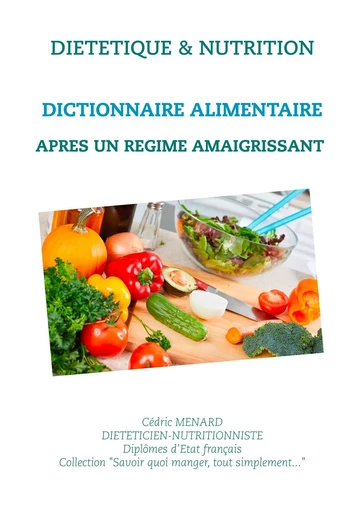 DIETETIQUE & NUTRITION

DICTIONNAIRE ALIMENTAIRE

APRES UN REGIME AMAIGRISSANT

Cédric MENARD
DIETETICIEN-NUTRITIONNISTE
Diplômes d'Etat français
Collection "Savoir quoi manger, tout simplement..."